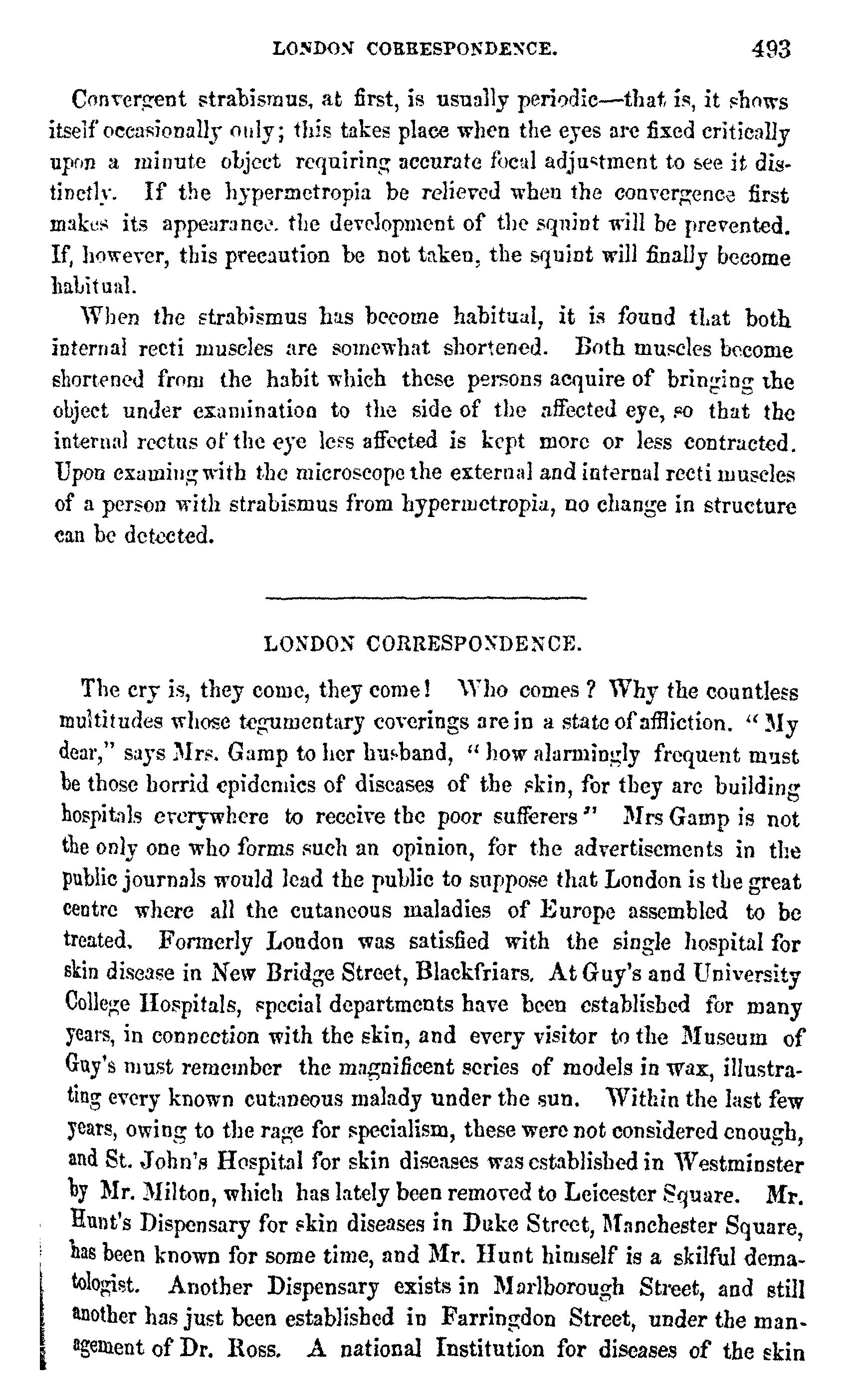 LONDON CORRESPONDENCE. 493

Convergent strabismus, at first, is usually periodic—that is, it shows itself occasionally only; this takes place when the eyes are fixed critically upon a minute object requiring accurate focal adjustment to see it distinctly. If the hypermetropia be relieved when the convergence first makes its appearance. the development of the squint will be prevented. If, however, this precaution be not taken, the squint will finally become habitual.

When the strabismus has become habitual, it is found that both internal recti muscles are somewhat shortened. Both muscles become shortened from the habit which these persons acquire of bringing the object under examination to the side of the affected eye, so that the internal rectus of the eye less affected is kept more or less contracted. Upon examing with the microscope the external and internal recti muscles of a person with strabismus from hypermetropia, no change in structure can be detected.

LONDON CORRESPONDENCE.

The cry is, they come, they come! Who comes? Why the countless multitudes whose tegumentary coverings are in a state of affliction. "My dear," says Mrs. Gamp to her husband, "how alarmingly frequent must be those horrid epidemics of diseases of the skin, for they are building hospitals everywhere to receive the poor sufferers" Mrs Gamp is not the only one who forms such an opinion, for the advertisements in the public journals would lead the public to suppose that London is the great centre where all the cutaneous maladies of Europe assembled to be treated. Formerly London was satisfied with the single hospital for skin disease in New Bridge Street, Blackfriars. At Guy's and University College Hospitals, special departments have been established for many years, in connection with the skin, and every visitor to the Museum of Guy's must remember the magnificent series of models in wax, illustrating every known cutaneous malady under the sun. Within the last few years, owing to the rage for specialism, these were not considered enough, and St. John's Hospital for skin diseases was established in Westminster by Mr. Milton, which has lately been removed to Leicester Square. Mr. Hunt's Dispensary for skin diseases in Duke Street, Manchester Square, has been known for some time, and Mr. Hunt himself is a skilful dematologist. Another Dispensary exists in Marlborough Street, and still another has just been established in Farringdon Street, under the management of Dr. Ross. A national Institution for diseases of the skin